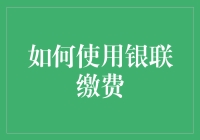 如何使用银联缴费